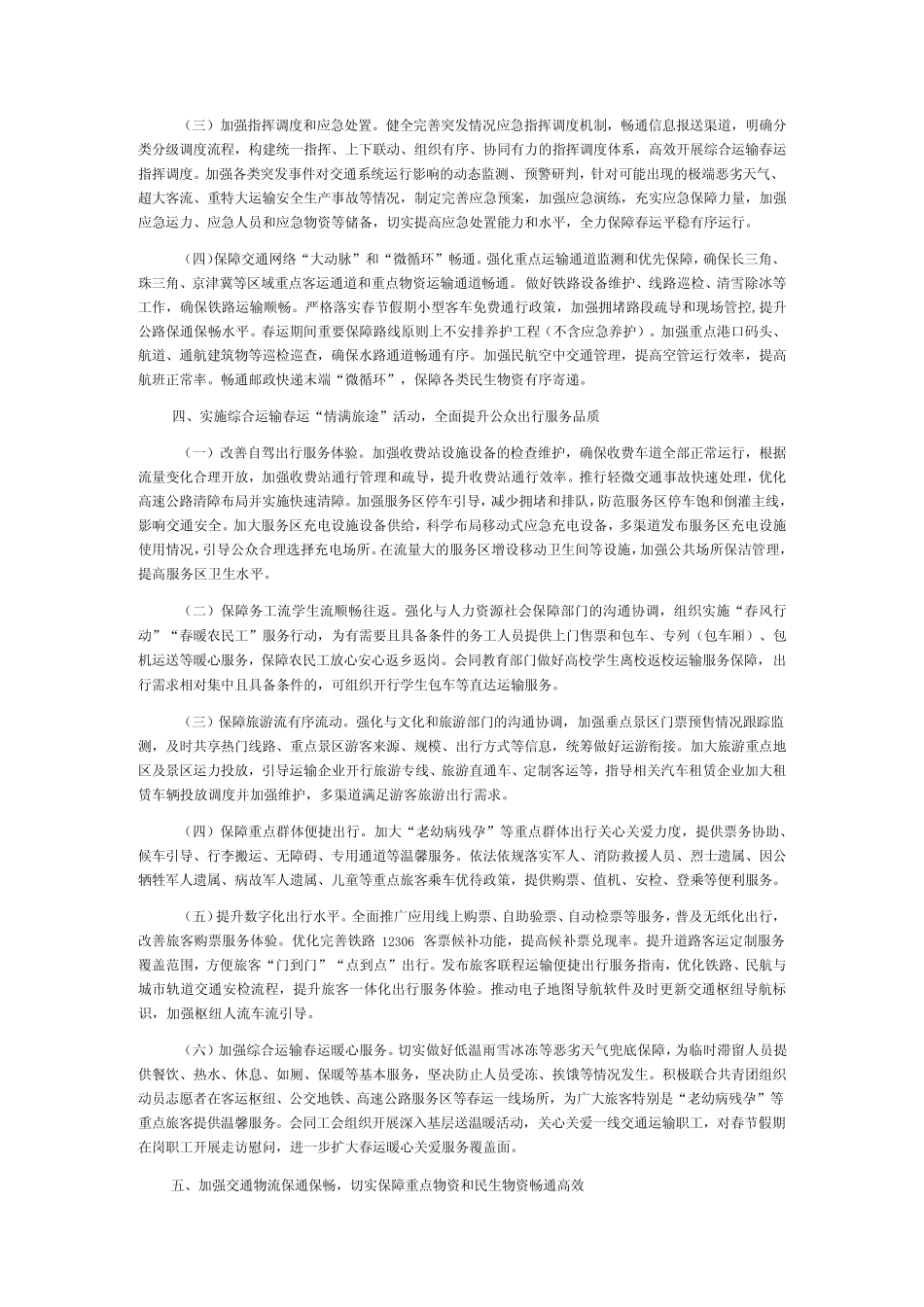 （三）加强指挥调度和应急处置。健全完善突发情况应急指挥调度机制，畅通信息报送渠道，明确分类分级调度流程，构建统一指挥、上下联动、组织有序、协同有力的指挥调度体系，高效开展综合运输春运指挥调度。加强各类突发事件对交通系统运行影响的动态监测、预警研判，针对可能出现的极端恶劣天气、超大客流、重特大运输安全生产事故等情况，制定完善应急预案，加强应急演练，充实应急保障力量，加强应急运力、应急人员和应急物资等储备，切实提高应急处置能力和水平，全力保障春运平稳有序运行。

（四）保障交通网络“大动脉”和“微循环”畅通。强化重点运输通道监测和优先保障，确保长三角、珠三角、京津冀等区域重点客运通道和重点物资运输通道畅通。做好铁路设备维护、线路巡检、清雪除冰等工作，确保铁路运输顺畅。严格落实春节假期小型客车免费通行政策，加强拥堵路段疏导和现场管控，提升公路保通保畅水平。春运期间重要保障路线原则上不安排养护工程（不含应急养护）。加强重点港口码头、航道、通航建筑物等巡检巡查，确保水路通道畅通有序。加强民航空中交通管理，提高空管运行效率，提高航班正常率。畅通邮政快递末端“微循环”，保障各类民生物资有序寄递。

四、实施综合运输春运“情满旅途”活动，全面提升公众出行服务品质

（一）改善自驾出行服务体验。加强收费站设施设备的检查维护，确保收费车道全部正常运行，根据流量变化合理开放，加强收费站通行管理和疏导，提升收费站通行效率。推行轻微交通事故快速处理，优化高速公路清障布局并实施快速清障。加强服务区停车引导，减少拥堵和排队，防范服务区停车饱和倒灌主线，影响交通安全。加大服务区充电设施设备供给，科学布局移动式应急充电设备，多渠道发布服务区充电设施使用情况，引导公众合理选择充电场所。在流量大的服务区增设移动卫生间等设施，加强公共场所保洁管理，提高服务区卫生水平。

（二）保障务工流学生流顺畅往返。强化与人力资源社会保障部门的沟通协调，组织实施“春风行动”“春暖农民工”服务行动，为有需要且具备条件的务工人员提供上门售票和包车、专列（包车厢）、包机运送等暖心服务，保障农民工放心安心返乡返岗。会同教育部门做好高校学生离校返校运输服务保障，出行需求相对集中且具备条件的，可组织开行学生包车等直达运输服务。

（三）保障旅游流有序流动。强化与文化和旅游部门的沟通协调，加强重点景区门票预售情况跟踪监测，及时共享热门线路、重点景区游客来源、规模、出行方式等信息，统筹做好运游衔接。加大旅游重点地区及景区运力投放，引导运输企业开行旅游专线、旅游直通车、定制客运等，指导相关汽车租赁企业加大租赁车辆投放调度并加强维护，多渠道满足游客旅游出行需求。

（四）保障重点群体便捷出行。加大“老幼病残孕”等重点群体出行关心关爱力度，提供票务协助、候车引导、行李搬运、无障碍、专用通道等温馨服务。依法依规落实军人、消防救援人员、烈士遗属、因公牺牲军人遗属、病故军人遗属、儿童等重点旅客乘车优待政策，提供购票、值机、安检、登乘等便利服务。

（五）提升数字化出行水平。全面推广应用线上购票、自助验票、自动检票等服务，普及无纸化出行，改善旅客购票服务体验。优化完善铁路 12306 客票候补功能，提高候补票兑现率。提升道路客运定制服务覆盖范围，方便旅客“门到门”“点到点”出行。发布旅客联程运输便捷出行服务指南，优化铁路、民航与城市轨道交通安检流程，提升旅客一体化出行服务体验。推动电子地图导航软件及时更新交通枢纽导航标识，加强枢纽人流车流引导。

（六）加强综合运输春运暖心服务。切实做好低温雨雪冰冻等恶劣天气兜底保障，为临时滞留人员提供餐饮、热水、休息、如厕、保暖等基本服务，坚决防止人员受冻、挨饿等情况发生。积极联合共青团组织动员志愿者在客运枢纽、公交地铁、高速公路服务区等春运一线场所，为广大旅客特别是“老幼病残孕”等重点旅客提供温馨服务。会同工会组织开展深入基层送温暖活动，关心关爱一线交通运输职工，对春节假期在岗职工开展走访慰问，进一步扩大春运暖心关爱服务覆盖面。

五、加强交通物流保通保畅，切实保障重点物资和民生物资畅通高效